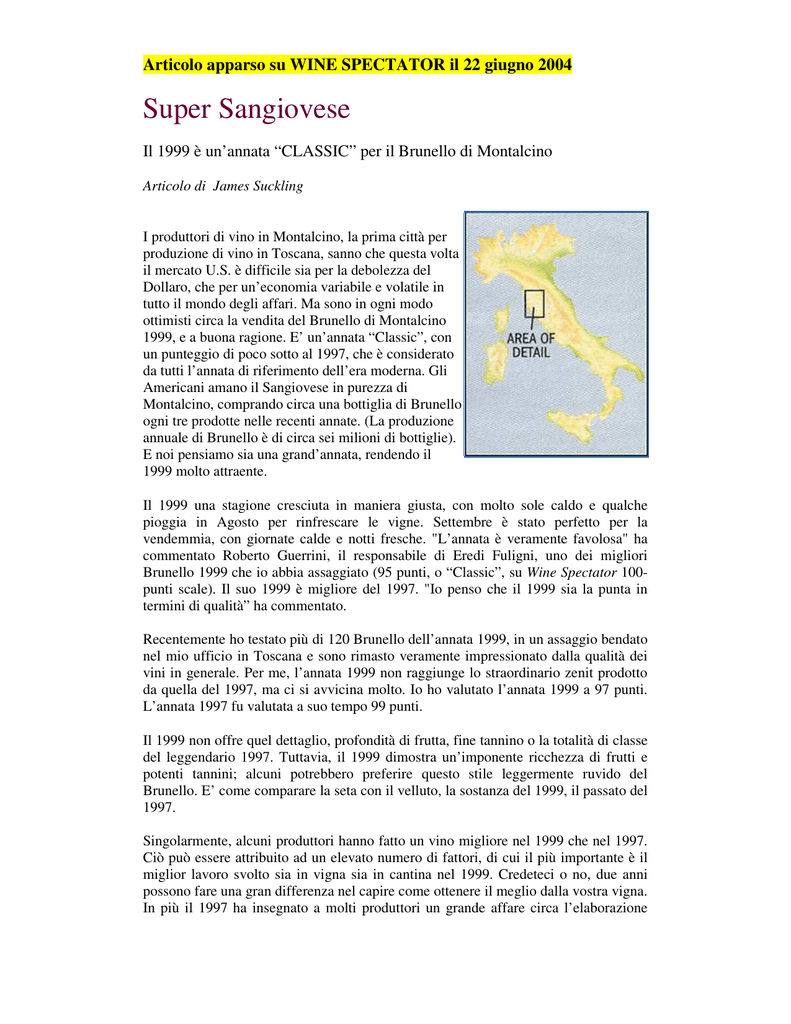 Articolo apparso su WINE SPECTATOR il 22 giugno 2004

Super Sangiovese

Il 1999 è un'annata "CLASSIC" per il Brunello di Montalcino

Articolo di James Suckling

I produttori di vino in Montalcino, la prima città per produzione di vino in Toscana, sanno che questa volta il mercato U.S. è difficile sia per la debolezza del Dollaro, che per un'economia variabile e volatile in tutto il mondo degli affari. Ma sono in ogni modo ottimisti circa la vendita del Brunello di Montalcino 1999, e a buona ragione. E' un'annata "Classic", con un punteggio di poco sotto al 1997, che è considerato da tutti l'annata di riferimento dell'era moderna. Gli Americani amano il Sangiovese in purezza di Montalcino, comprando circa una bottiglia di Brunello ogni tre prodotte nelle recenti annate. (La produzione annuale di Brunello è di circa sei milioni di bottiglie). E noi pensiamo sia una grand'annata, rendendo il 1999 molto attraente.

AREA OF DETAIL

Il 1999 una stagione cresciuta in maniera giusta, con molto sole caldo e qualche pioggia in Agosto per rinfrescare le vigne. Settembre è stato perfetto per la vendemmia, con giornate calde e notti fresche. "L'annata è veramente favolosa" ha commentato Roberto Guerrini, il responsabile di Eredi Fuligni, uno dei migliori Brunello 1999 che io abbia assaggiato (95 punti, o "Classic", su Wine Spectator 100-punti scale). Il suo 1999 è migliore del 1997. "Io penso che il 1999 sia la punta in termini di qualità" ha commentato.

Recentemente ho testato più di 120 Brunello dell'annata 1999, in un assaggio bendato nel mio ufficio in Toscana e sono rimasto veramente impressionato dalla qualità dei vini in generale. Per me, l'annata 1999 non raggiunge lo straordinario zenit prodotto da quella del 1997, ma ci si avvicina molto. Io ho valutato l'annata 1999 a 97 punti. L'annata 1997 fu valutata a suo tempo 99 punti.

Il 1999 non offre quel dettaglio, profondità di frutta, fine tannino o la totalità di classe del leggendario 1997. Tuttavia, il 1999 dimostra un'imponente ricchezza di frutti e potenti tannini; alcuni potrebbero preferire questo stile leggermente ruvido del Brunello. E' come comparare la seta con il velluto, la sostanza del 1999, il passato del 1997.

Singolarmente, alcuni produttori hanno fatto un vino migliore nel 1999 che nel 1997. Ciò può essere attribuito ad un elevato numero di fattori, di cui il più importante è il miglior lavoro svolto sia in vigna sia in cantina nel 1999. Credeteci o no, due anni possono fare una gran differenza nel capire come ottenere il meglio dalla vostra vigna. In più il 1997 ha insegnato a molti produttori un grande affare circa l'elaborazione